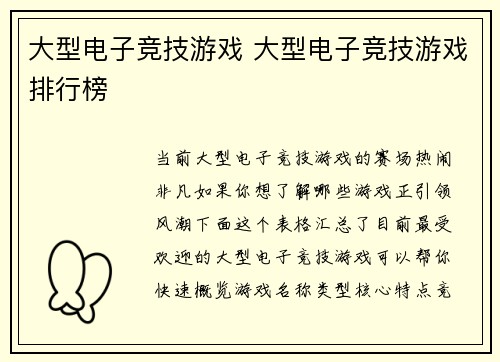 大型电子竞技游戏 大型电子竞技游戏排行榜

当前大型电子竞技游戏的赛场热闹非凡如果你想了解哪些游戏正引领风潮下面这个表格汇总了目前最受欢迎的大型电子竞技游戏可以帮你快速概览游戏名称类型核心特点竞